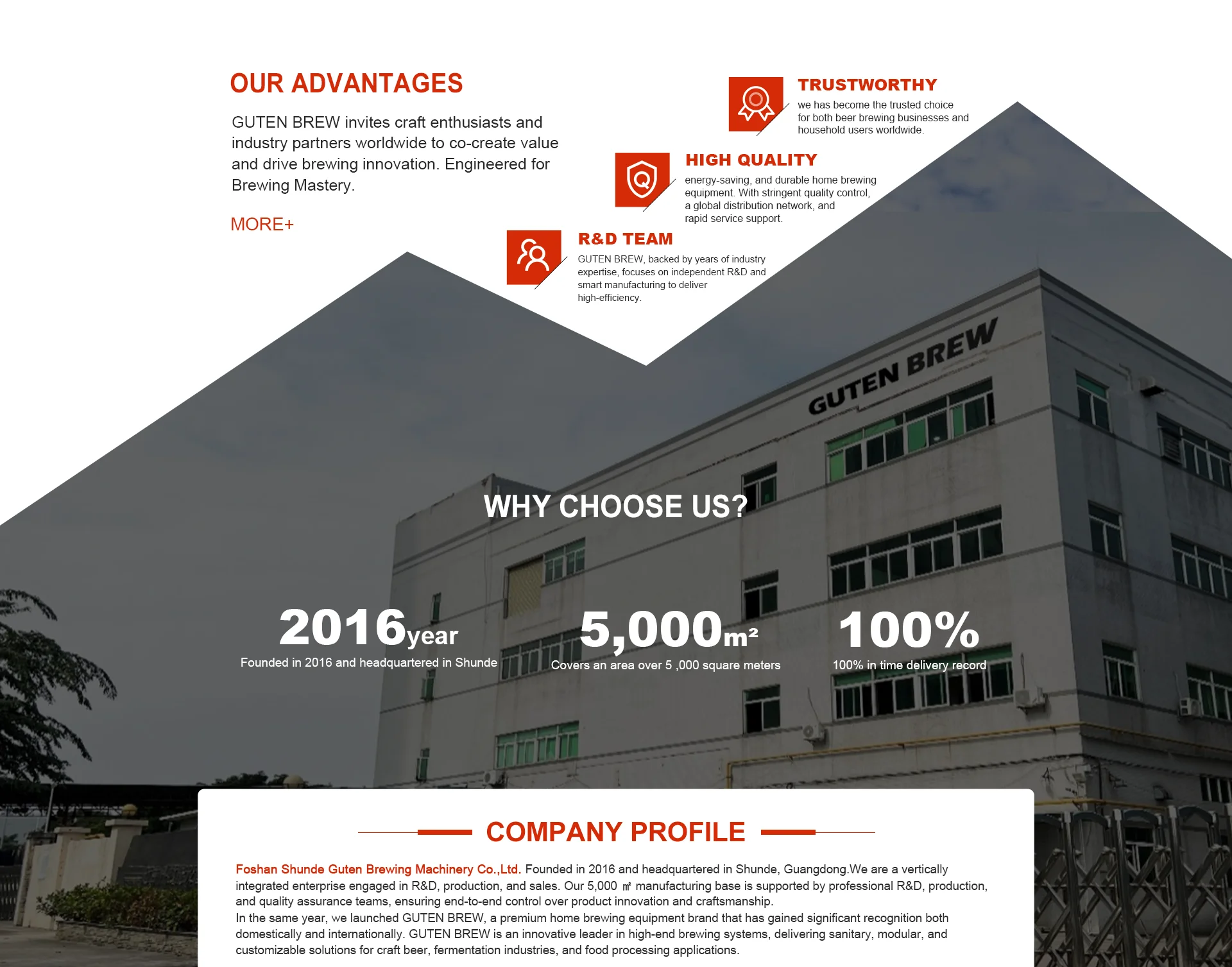 OUR ADVANTAGES

GUTEN BREW invites craft enthusiasts and industry partners worldwide to co-create value and drive brewing innovation. Engineered for Brewing Mastery.

MORE+

TRUSTWORTHY

we has become the trusted choice for both beer brewing businesses and household users worldwide.

HIGH QUALITY

energy-saving, and durable home brewing equipment. With stringent quality control, a global distribution network, and rapid service support.

R&D TEAM

GUTEN BREW, backed by years of industry expertise, focuses on independent R&D and smart manufacturing to deliver high-efficiency.

GUTEN BREW

WHY CHOOSE US?

2016year
Founded in 2016 and headquartered in Shunde

5,000m²
Covers an area over 5 ,000 square meters

100%
100% in time delivery record

COMPANY PROFILE

Foshan Shunde Guten Brewing Machinery Co.,Ltd. Founded in 2016 and headquartered in Shunde, Guangdong.We are a vertically integrated enterprise engaged in R&D, production, and sales. Our 5,000 ㎡ manufacturing base is supported by professional R&D, production, and quality assurance teams, ensuring end-to-end control over product innovation and craftsmanship.

In the same year, we launched GUTEN BREW, a premium home brewing equipment brand that has gained significant recognition both domestically and internationally. GUTEN BREW is an innovative leader in high-end brewing systems, delivering sanitary, modular, and customizable solutions for craft beer, fermentation industries, and food processing applications.